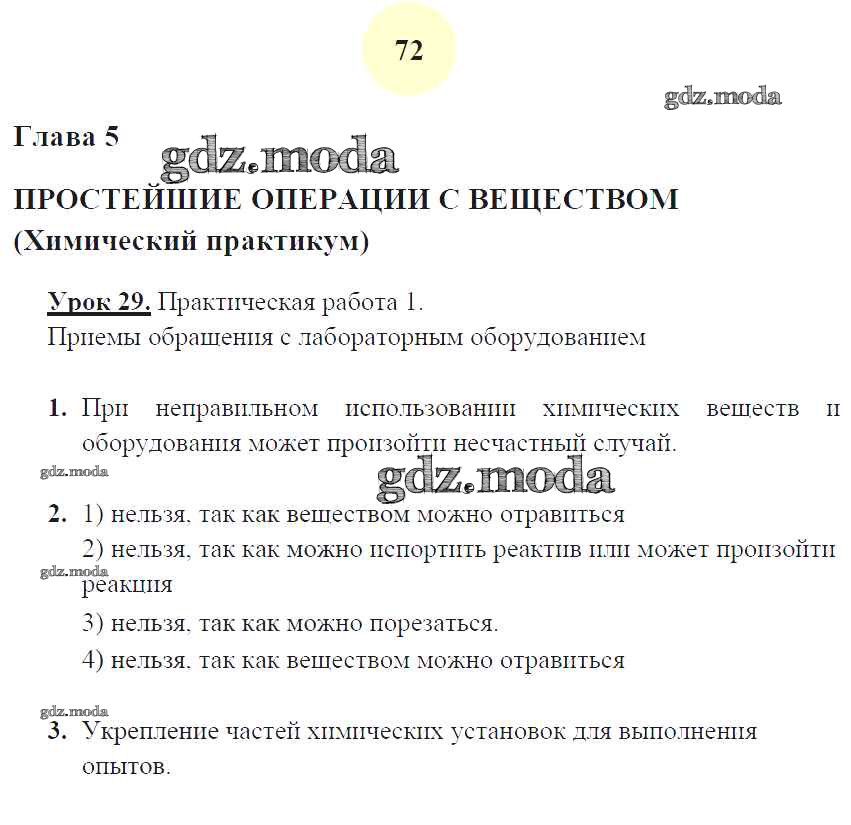 72

gdz.moda

Глава 5

gdz.moda

ПРОСТЕЙШИЕ ОПЕРАЦИИ С ВЕЩЕСТВОМ
(Химический практикум)

Урок 29. Практическая работа 1.
Приемы обращения с лабораторным оборудованием

1. При неправильном использовании химических веществ и оборудования может произойти несчастный случай.

gdz.moda

gdz.moda

2. 1) нельзя, так как веществом можно отравиться

2) нельзя, так как можно испортить реактив или может произойти реакция

gdz.moda

3) нельзя, так как можно порезаться.

4) нельзя, так как веществом можно отравиться

gdz.moda

3. Укрепление частей химических установок для выполнения опытов.